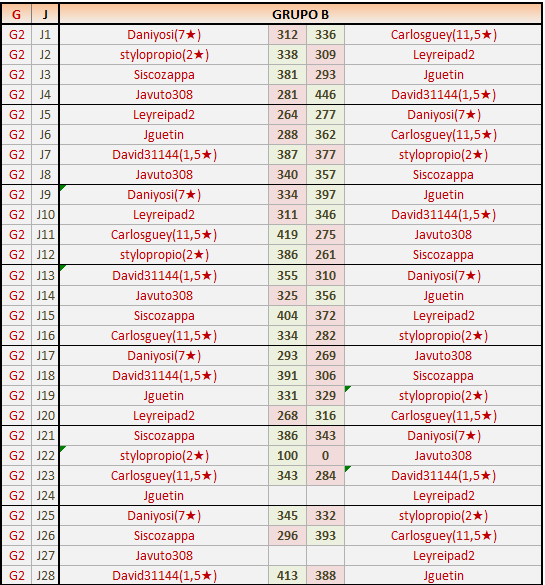 | G | J | GRUPO B | | | |
|---|---|---|---|---|---|
| G2 | J1 | Daniyosi(7★) | 312 | 336 | Carlosguey(11,5★) |
| G2 | J2 | stylopropio(2★) | 338 | 309 | Leyreipad2 |
| G2 | J3 | Siscozappa | 381 | 293 | Jguetin |
| G2 | J4 | Javuto308 | 281 | 446 | David31144(1,5★) |
| G2 | J5 | Leyreipad2 | 264 | 277 | Daniyosi(7★) |
| G2 | J6 | Jguetin | 288 | 362 | Carlosguey(11,5★) |
| G2 | J7 | David31144(1,5★) | 387 | 377 | stylopropio(2★) |
| G2 | J8 | Javuto308 | 340 | 357 | Siscozappa |
| G2 | J9 | Daniyosi(7★) | 334 | 397 | Jguetin |
| G2 | J10 | Leyreipad2 | 311 | 346 | David31144(1,5★) |
| G2 | J11 | Carlosguey(11,5★) | 419 | 275 | Javuto308 |
| G2 | J12 | stylopropio(2★) | 386 | 261 | Siscozappa |
| G2 | J13 | David31144(1,5★) | 355 | 310 | Daniyosi(7★) |
| G2 | J14 | Javuto308 | 325 | 356 | Jguetin |
| G2 | J15 | Siscozappa | 404 | 372 | Leyreipad2 |
| G2 | J16 | Carlosguey(11,5★) | 334 | 282 | stylopropio(2★) |
| G2 | J17 | Daniyosi(7★) | 293 | 269 | Javuto308 |
| G2 | J18 | David31144(1,5★) | 391 | 306 | Siscozappa |
| G2 | J19 | Jguetin | 331 | 329 | stylopropio(2★) |
| G2 | J20 | Leyreipad2 | 268 | 316 | Carlosguey(11,5★) |
| G2 | J21 | Siscozappa | 386 | 343 | Daniyosi(7★) |
| G2 | J22 | stylopropio(2★) | 100 | 0 | Javuto308 |
| G2 | J23 | Carlosguey(11,5★) | 343 | 284 | David31144(1,5★) |
| G2 | J24 | Jguetin | | | Leyreipad2 |
| G2 | J25 | Daniyosi(7★) | 345 | 332 | stylopropio(2★) |
| G2 | J26 | Siscozappa | 296 | 393 | Carlosguey(11,5★) |
| G2 | J27 | Javuto308 | | | Leyreipad2 |
| G2 | J28 | David31144(1,5★) | 413 | 388 | Jguetin |